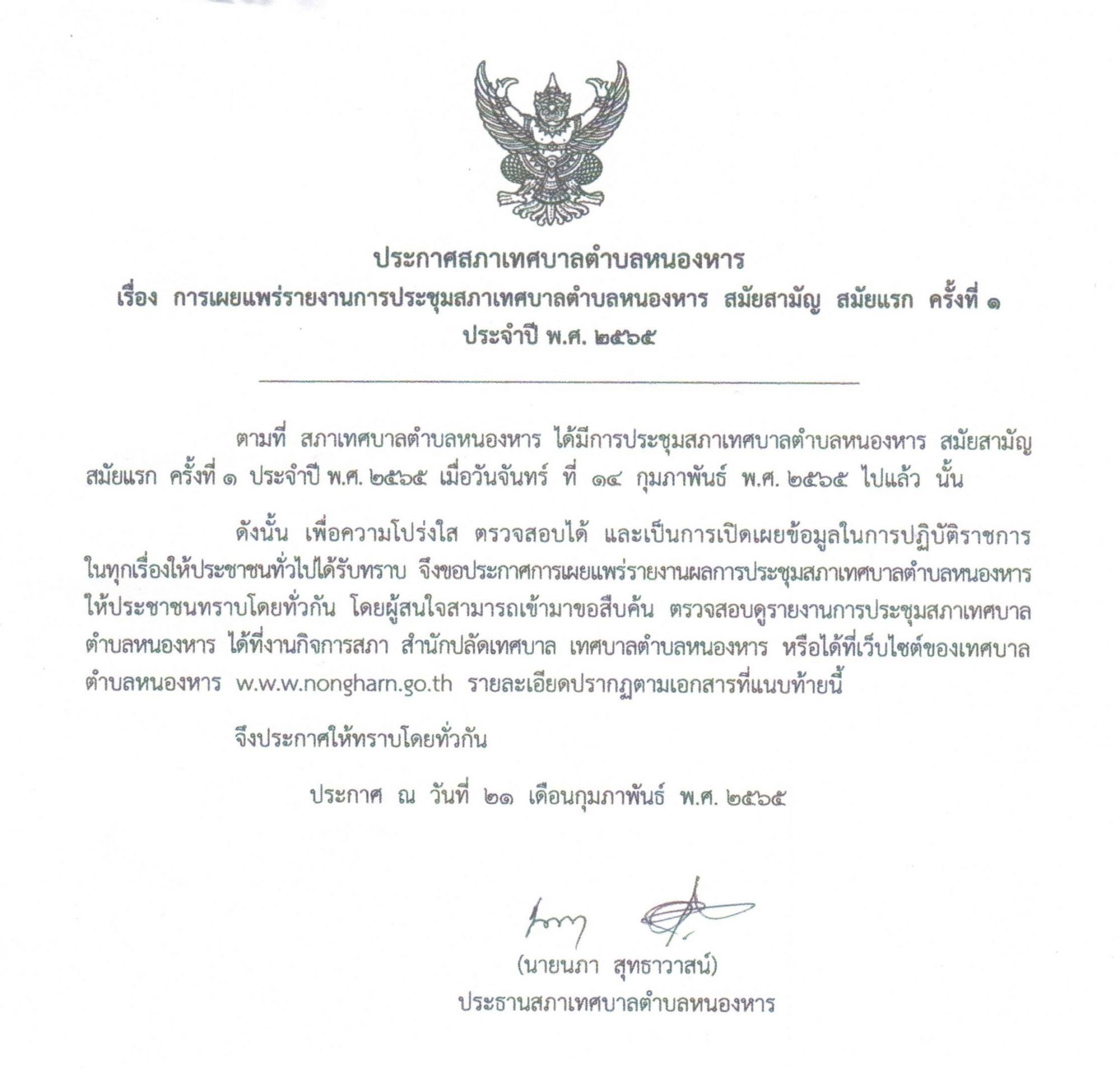 ประกาศสภาเทศบาลตำบลหนองหาร
เรื่อง การเผยแพร่รายงานการประชุมสภาเทศบาลตำบลหนองหาร สมัยสามัญ สมัยแรก ครั้งที่ ๑ ประจำปี พ.ศ. ๒๕๖๕

ตามที่ สภาเทศบาลตำบลหนองหาร ได้มีการประชุมสภาเทศบาลตำบลหนองหาร สมัยสามัญ สมัยแรก ครั้งที่ ๑ ประจำปี พ.ศ. ๒๕๖๕ เมื่อวันจันทร์ ที่ ๑๔ กุมภาพันธ์ พ.ศ. ๒๕๖๕ ไปแล้ว นั้น

ดังนั้น เพื่อความโปร่งใส ตรวจสอบได้ และเป็นการเปิดเผยข้อมูลในการปฏิบัติราชการในทุกเรื่องให้ประชาชนทั่วไปได้รับทราบ จึงขอประกาศการเผยแพร่รายงานผลการประชุมสภาเทศบาลตำบลหนองหาร ให้ประชาชนทราบโดยทั่วกัน โดยผู้สนใจสามารถเข้ามาขอสืบค้น ตรวจสอบดูรายงานการประชุมสภาเทศบาลตำบลหนองหาร ได้ที่งานกิจการสภา สำนักปลัดเทศบาล เทศบาลตำบลหนองหาร หรือได้ที่เว็บไซต์ของเทศบาลตำบลหนองหาร w.w.w.nongharn.go.th รายละเอียดปรากฏตามเอกสารที่แนบท้ายนี้

จึงประกาศให้ทราบโดยทั่วกัน

ประกาศ ณ วันที่ ๒๑ เดือนกุมภาพันธ์ พ.ศ. ๒๕๖๕

(นายนภา สุทธาวาสน์)
ประธานสภาเทศบาลตำบลหนองหาร